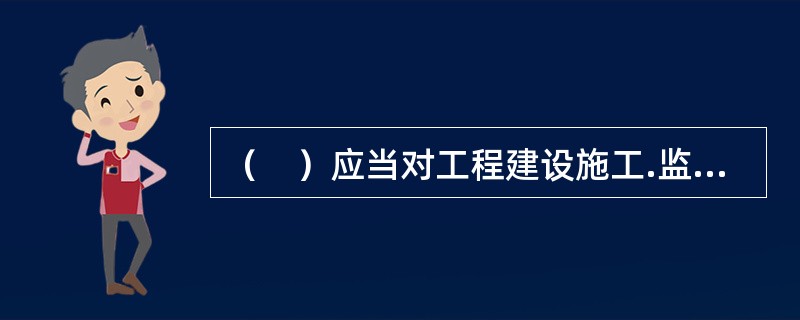 （　）应当对工程建设施工.监...